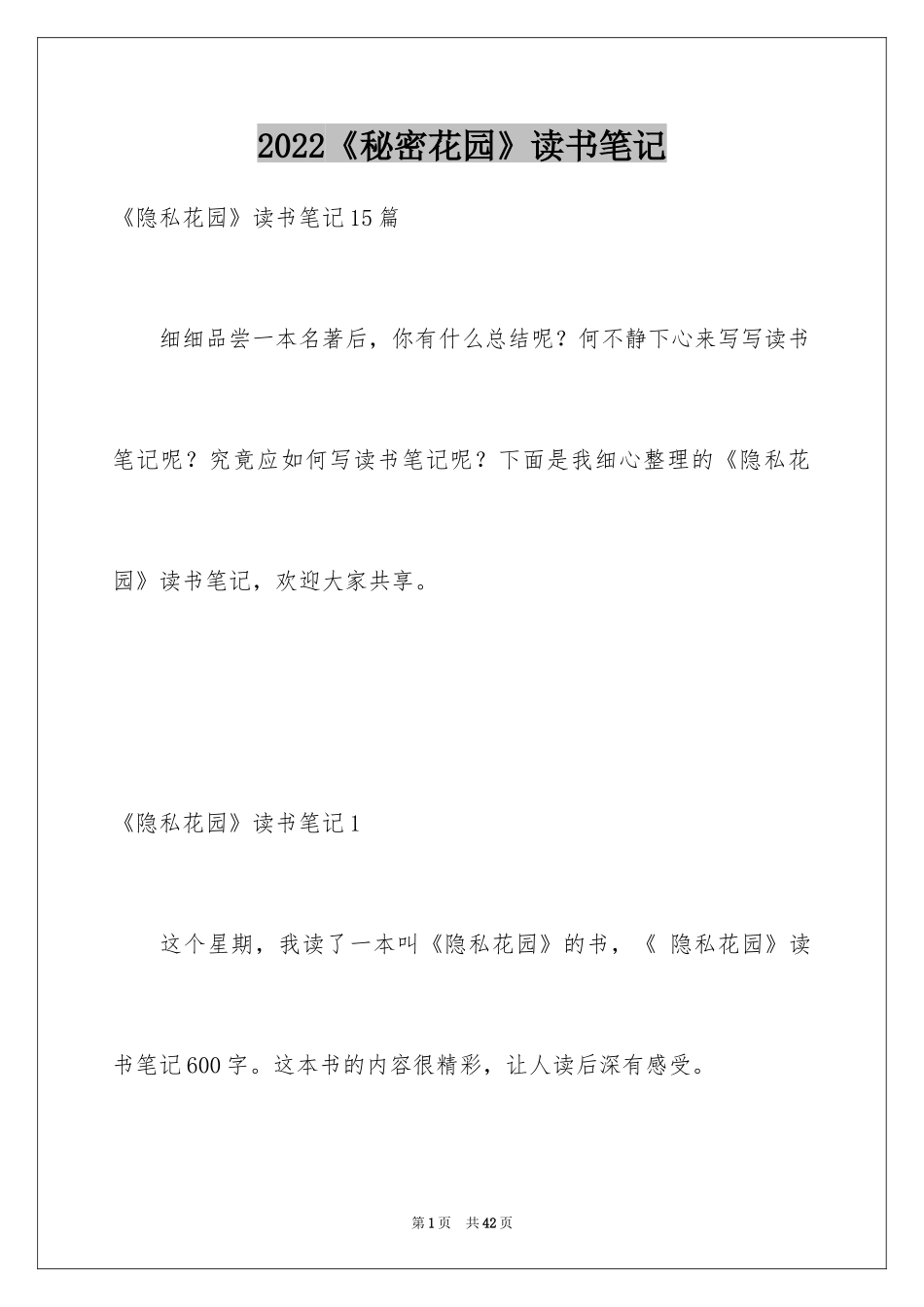 2022《秘密花园》读书笔记

《隐私花园》读书笔记15篇

细细品尝一本名著后，你有什么总结呢？何不静下心来写写读书笔记呢？究竟应如何写读书笔记呢？下面是我细心整理的《隐私花园》读书笔记，欢迎大家共享。

《隐私花园》读书笔记1

这个星期，我读了一本叫《隐私花园》的书，《 隐私花园》读书笔记600字。这本书的内容很精彩，让人读后深有感受。

第1页 共42页